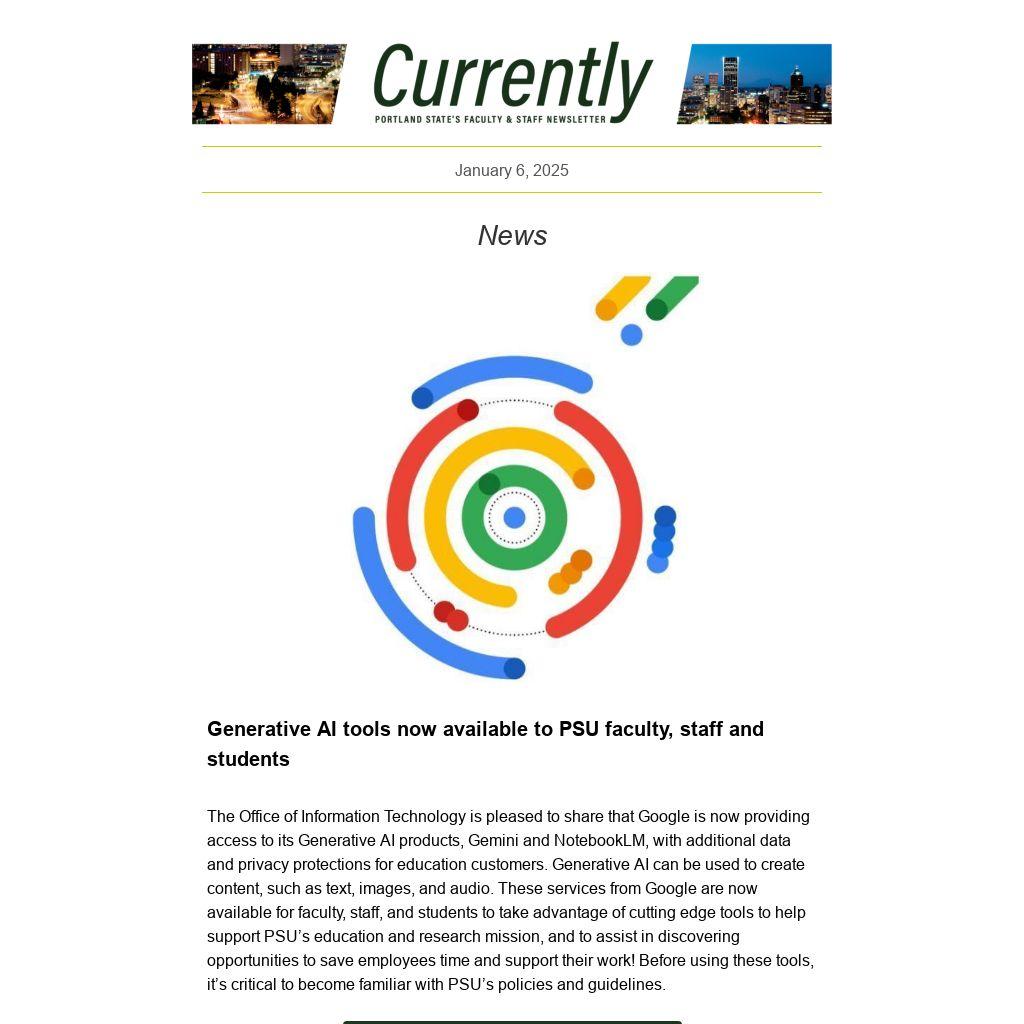 Currently
PORTLAND STATE'S FACULTY & STAFF NEWSLETTER

January 6, 2025

News

Generative AI tools now available to PSU faculty, staff and students

The Office of Information Technology is pleased to share that Google is now providing access to its Generative AI products, Gemini and NotebookLM, with additional data and privacy protections for education customers. Generative AI can be used to create content, such as text, images, and audio. These services from Google are now available for faculty, staff, and students to take advantage of cutting edge tools to help support PSU's education and research mission, and to assist in discovering opportunities to save employees time and support their work! Before using these tools, it's critical to become familiar with PSU's policies and guidelines.